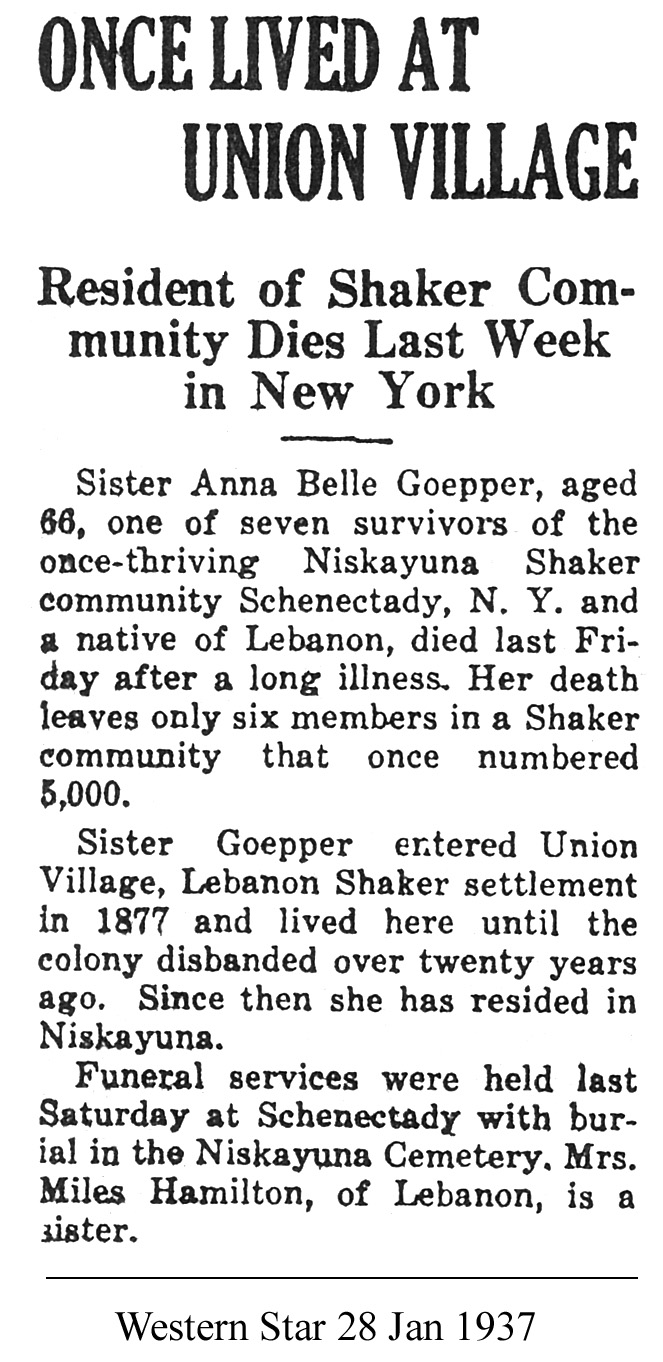 ONCE LIVED AT UNION VILLAGE

Resident of Shaker Community Dies Last Week in New York

Sister Anna Belle Goepper, aged 66, one of seven survivors of the once-thriving Niskayuna Shaker community Schenectady, N. Y. and a native of Lebanon, died last Friday after a long illness. Her death leaves only six members in a Shaker community that once numbered 5,000.

Sister Goepper entered Union Village, Lebanon Shaker settlement in 1877 and lived here until the colony disbanded over twenty years ago. Since then she has resided in Niskayuna.

Funeral services were held last Saturday at Schenectady with burial in the Niskayuna Cemetery. Mrs. Miles Hamilton, of Lebanon, is a sister.

Western Star 28 Jan 1937